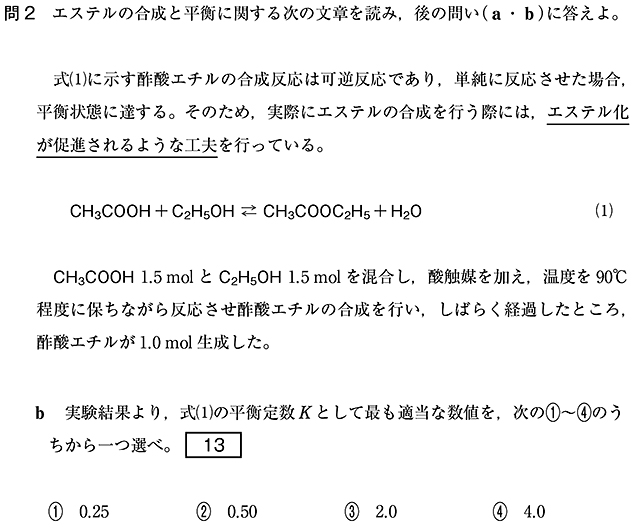 問２　エステルの合成と平衡に関する次の文章を読み，後の問い（a・b）に答えよ。

式(1)に示す酢酸エチルの合成反応は可逆反応であり，単純に反応させた場合，平衡状態に達する。そのため，実際にエステルの合成を行う際には，エステル化が促進されるような工夫を行っている。

$CH_3COOH + C_2H_5OH \rightleftarrows CH_3COOC_2H_5 + H_2O$　(1)

$CH_3COOH$ 1.5 mol と $C_2H_5OH$ 1.5 mol を混合し，酸触媒を加え，温度を 90℃ 程度に保ちながら反応させ酢酸エチルの合成を行い，しばらく経過したところ，酢酸エチルが 1.0 mol 生成した。

b　実験結果より，式(1)の平衡定数 $K$ として最も適当な数値を，次の①～④のうちから一つ選べ。 13

① 0.25　② 0.50　③ 2.0　④ 4.0